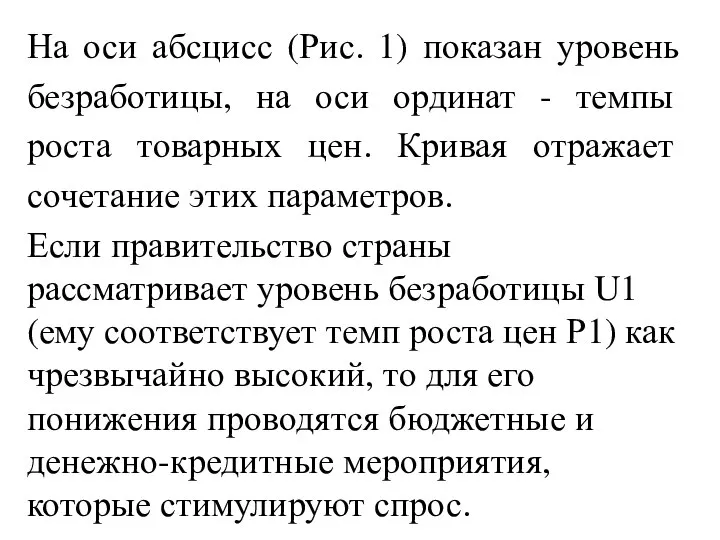 На оси абсцисс (Рис. 1) показан уровень безработицы, на оси ординат - темпы роста товарных цен. Кривая отражает сочетание этих параметров.
Если правительство страны рассматривает уровень безработицы U1 (ему соответствует темп роста цен P1) как чрезвычайно высокий, то для его понижения проводятся бюджетные и денежно-кредитные мероприятия, которые стимулируют спрос.